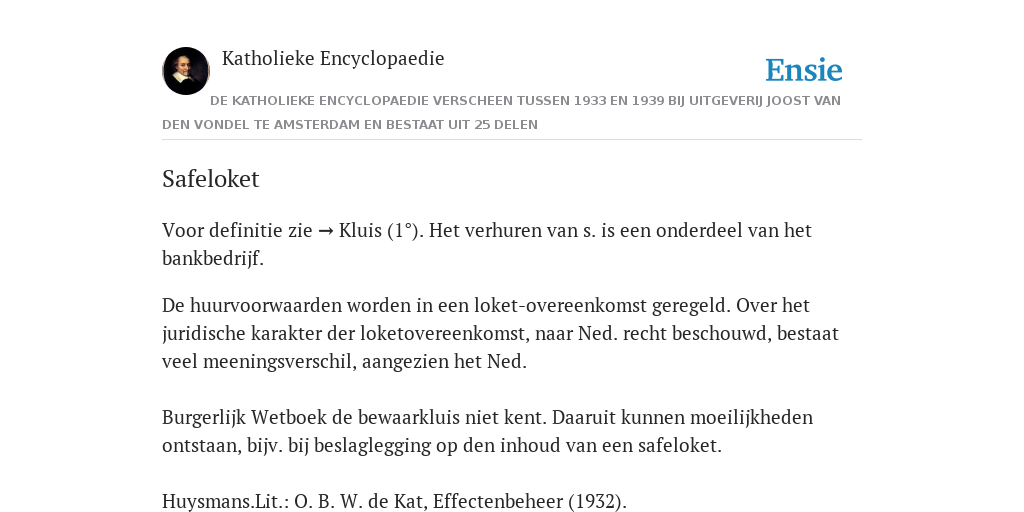 Katholieke Encyclopaedie

Ensie

DE KATHOLIEKE ENCYCLOPAEDIE VERSCHEEN TUSSEN 1933 EN 1939 BIJ UITGEVERIJ JOOST VAN DEN VONDEL TE AMSTERDAM EN BESTAAT UIT 25 DELEN

Safeloket

Voor definitie zie → Kluis (1°). Het verhuren van s. is een onderdeel van het bankbedrijf.

De huurvoorwaarden worden in een loket-overeenkomst geregeld. Over het juridische karakter der loketovereenkomst, naar Ned. recht beschouwd, bestaat veel meeningsverschil, aangezien het Ned.

Burgerlijk Wetboek de bewaarkluis niet kent. Daaruit kunnen moeilijkheden ontstaan, bijv. bij beslaglegging op den inhoud van een safeloket.

Huysmans.Lit.: O. B. W. de Kat, Effectenbeheer (1932).